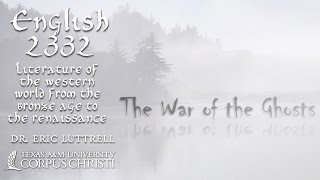 English 2332

Literature of the western world from the bronze age to the renaissance

DR. ERIC LUTTRELL

TEXAS A&M UNIVERSITY CORPUS CHRISTI

The War of the Ghosts